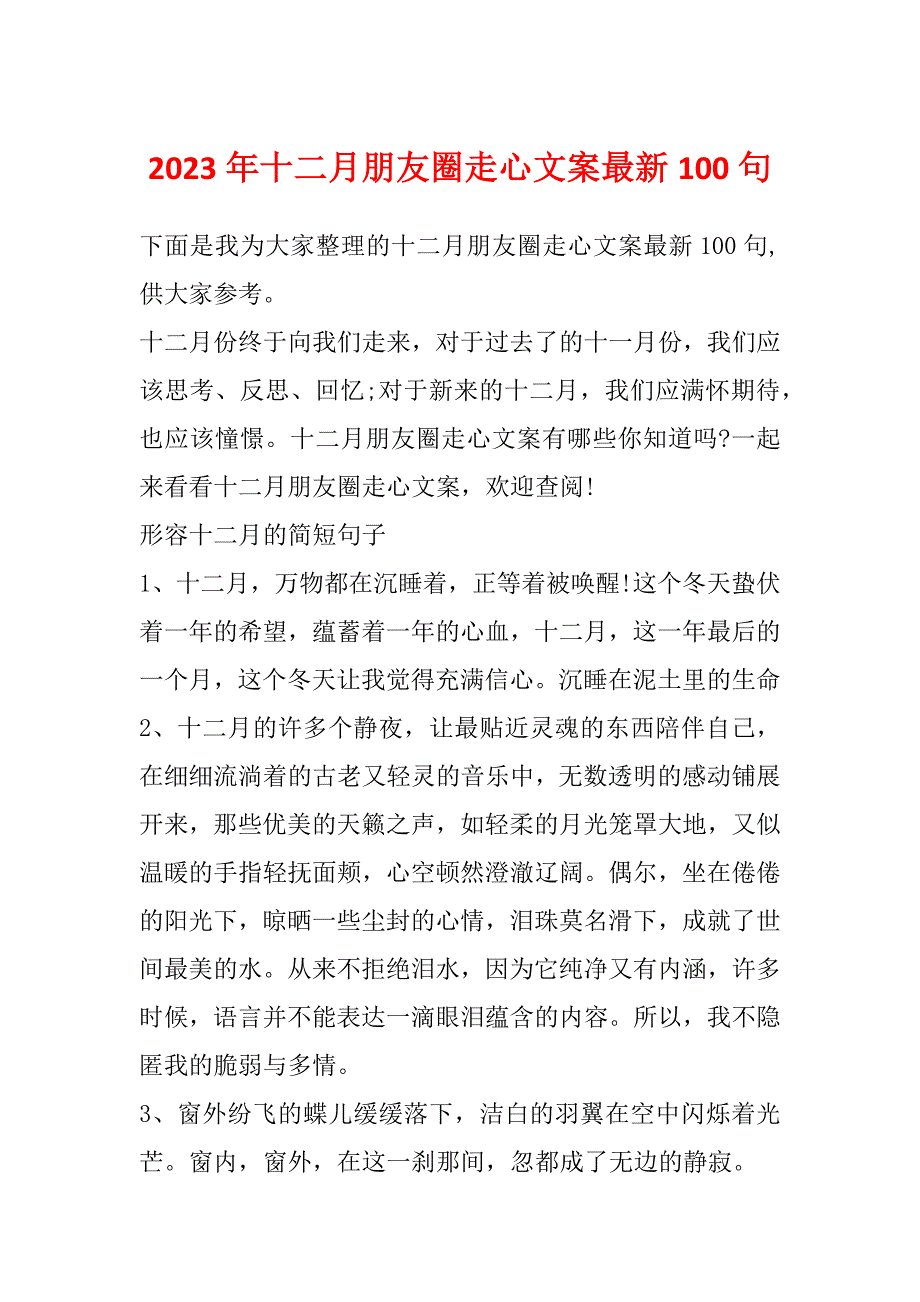 2023 年十二月朋友圈走心文案最新 100 句

下面是我为大家整理的十二月朋友圈走心文案最新 100 句，供大家参考。

十二月份终于向我们走来，对于过去了的十一月份，我们应该思考、反思、回忆;对于新来的十二月，我们应满怀期待，也应该憧憬。十二月朋友圈走心文案有哪些你知道吗?一起来看看十二月朋友圈走心文案，欢迎查阅!

形容十二月的简短句子

1、十二月，万物都在沉睡着，正等着被唤醒!这个冬天蛰伏着一年的希望，蕴蓄着一年的心血，十二月，这一年最后的一个月，这个冬天让我觉得充满信心。沉睡在泥土里的生命

2、十二月的许多个静夜，让最贴近灵魂的东西陪伴自己，在细细流淌着的古老又轻灵的音乐中，无数透明的感动铺展开来，那些优美的天籁之声，如轻柔的月光笼罩大地，又似温暖的手指轻抚面颊，心空顿然澄澈辽阔。偶尔，坐在倦倦的阳光下，晾晒一些尘封的心情，泪珠莫名滑下，成就了世间最美的水。从来不拒绝泪水，因为它纯净又有内涵，许多时候，语言并不能表达一滴眼泪蕴含的内容。所以，我不隐匿我的脆弱与多情。

3、窗外纷飞的蝶儿缓缓落下，洁白的羽翼在空中闪烁着光芒。窗内，窗外，在这一刹那间，忽都成了无边的静寂。